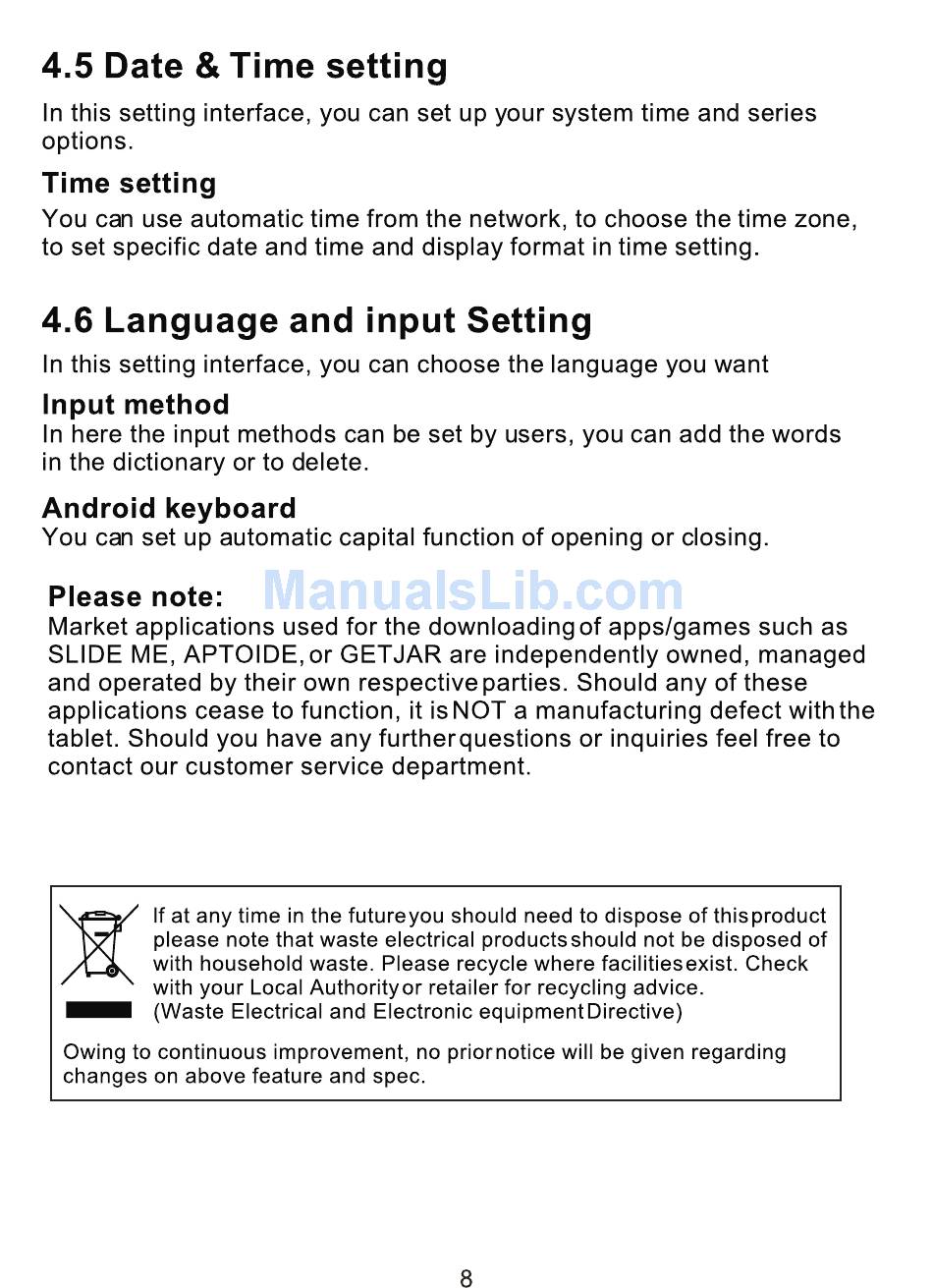 4.5 Date & Time setting

In this setting interface, you can set up your system time and series options.

Time setting

You can use automatic time from the network, to choose the time zone, to set specific date and time and display format in time setting.

4.6 Language and input Setting

In this setting interface, you can choose the language you want

Input method

In here the input methods can be set by users, you can add the words in the dictionary or to delete.

Android keyboard

You can set up automatic capital function of opening or closing.

Please note: ManualsLib.com

Market applications used for the downloading of apps/games such as SLIDE ME, APTOIDE, or GETJAR are independently owned, managed and operated by their own respective parties. Should any of these applications cease to function, it is NOT a manufacturing defect with the tablet. Should you have any further questions or inquiries feel free to contact our customer service department.

If at any time in the future you should need to dispose of this product please note that waste electrical products should not be disposed of with household waste. Please recycle where facilities exist. Check with your Local Authority or retailer for recycling advice. (Waste Electrical and Electronic equipment Directive)

Owing to continuous improvement, no prior notice will be given regarding changes on above feature and spec.

8